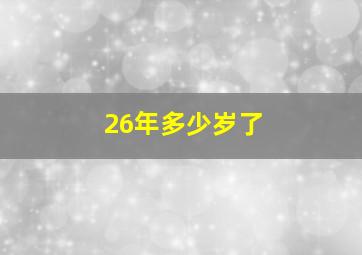 26年多少岁了